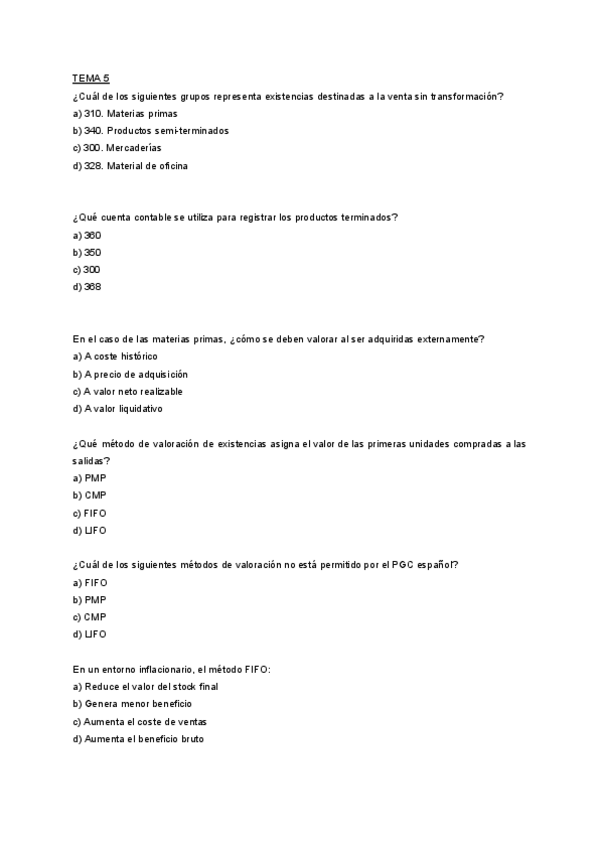 TEMA 5

¿Cuál de los siguientes grupos representa existencias destinadas a la venta sin transformación?
a) 310. Materias primas
b) 340. Productos semi-terminados
c) 300. Mercaderías
d) 328. Material de oficina

¿Qué cuenta contable se utiliza para registrar los productos terminados?
a) 360
b) 350
c) 300
d) 368

En el caso de las materias primas, ¿cómo se deben valorar al ser adquiridas externamente?
a) A coste histórico
b) A precio de adquisición
c) A valor neto realizable
d) A valor liquidativo

¿Qué método de valoración de existencias asigna el valor de las primeras unidades compradas a las salidas?
a) PMP
b) CMP
c) FIFO
d) LIFO

¿Cuál de los siguientes métodos de valoración no está permitido por el PGC español?
a) FIFO
b) PMP
c) CMP
d) LIFO

En un entorno inflacionario, el método FIFO:
a) Reduce el valor del stock final
b) Genera menor beneficio
c) Aumenta el coste de ventas
d) Aumenta el beneficio bruto